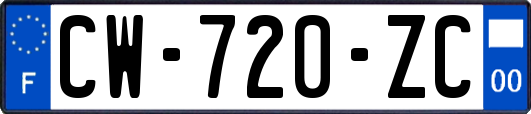 F
CW-720-ZC
00